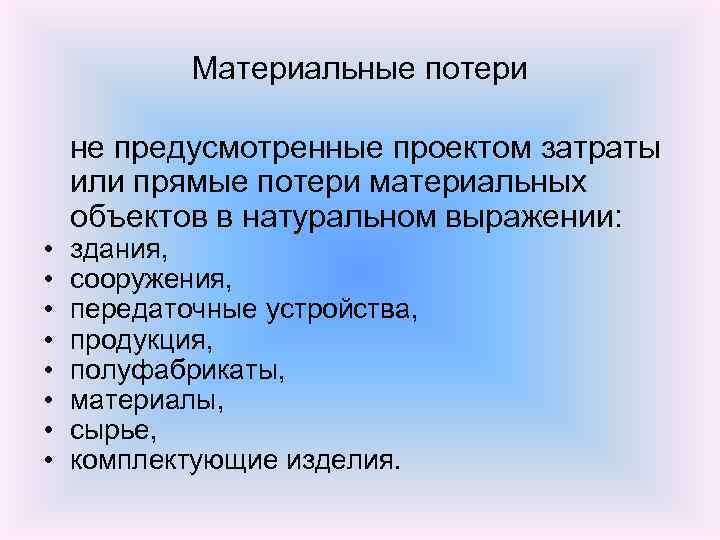 Материальные потери

не предусмотренные проектом затраты или прямые потери материальных объектов в натуральном выражении:
• здания,
• сооружения,
• передаточные устройства,
• продукция,
• полуфабрикаты,
• материалы,
• сырье,
• комплектующие изделия.